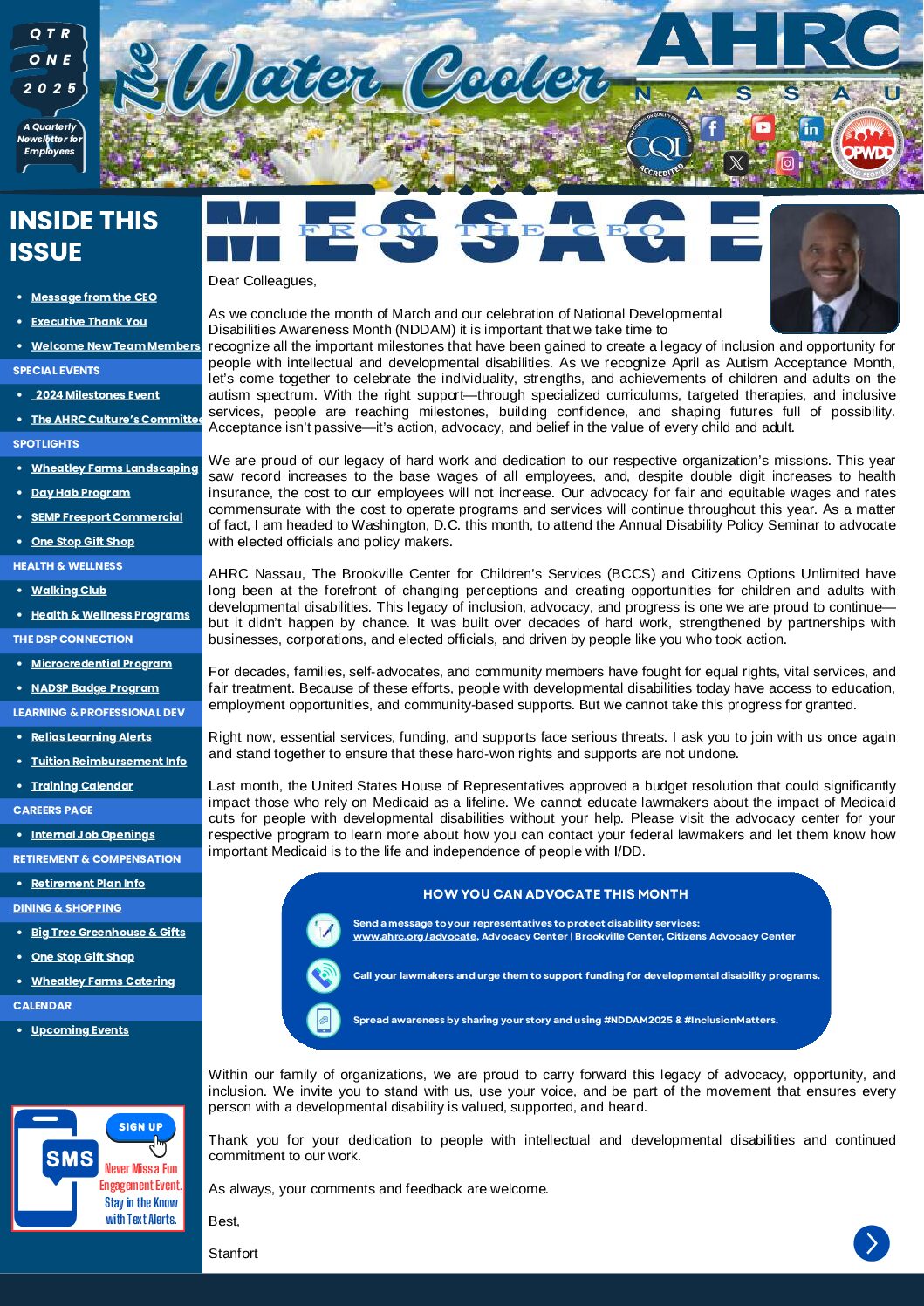 QTR ONE 2025

A Quarterly Newsletter for Employees

The Water Cooler

AHRC NASSAU

CQL ACCREDITED

OPWDD

INSIDE THIS ISSUE

- Message from the CEO
- Executive Thank You
- Welcome New Team Members

SPECIAL EVENTS

- 2024 Milestones Event
- The AHRC Culture's Committee

SPOTLIGHTS

- Wheatley Farms Landscaping
- Day Hab Program
- SEMP Freeport Commercial
- One Stop Gift Shop

HEALTH & WELLNESS

- Walking Club
- Health & Wellness Programs

THE DSP CONNECTION

- Microcredential Program
- NADSP Badge Program

LEARNING & PROFESSIONAL DEV

- Relias Learning Alerts
- Tuition Reimbursement Info
- Training Calendar

CAREERS PAGE

- Internal Job Openings

RETIREMENT & COMPENSATION

- Retirement Plan Info

DINING & SHOPPING

- Big Tree Greenhouse & Gifts
- One Stop Gift Shop
- Wheatley Farms Catering

CALENDAR

- Upcoming Events

SMS SIGN UP Never Miss a Fun Engagement Event. Stay in the Know with Text Alerts.

MESSAGE FROM THE CEO

Dear Colleagues,

As we conclude the month of March and our celebration of National Developmental Disabilities Awareness Month (NDDAM) it is important that we take time to recognize all the important milestones that have been gained to create a legacy of inclusion and opportunity for people with intellectual and developmental disabilities. As we recognize April as Autism Acceptance Month, let's come together to celebrate the individuality, strengths, and achievements of children and adults on the autism spectrum. With the right support—through specialized curriculums, targeted therapies, and inclusive services, people are reaching milestones, building confidence, and shaping futures full of possibility. Acceptance isn't passive—it's action, advocacy, and belief in the value of every child and adult.

We are proud of our legacy of hard work and dedication to our respective organization's missions. This year saw record increases to the base wages of all employees, and, despite double digit increases to health insurance, the cost to our employees will not increase. Our advocacy for fair and equitable wages and rates commensurate with the cost to operate programs and services will continue throughout this year. As a matter of fact, I am headed to Washington, D.C. this month, to attend the Annual Disability Policy Seminar to advocate with elected officials and policy makers.

AHRC Nassau, The Brookville Center for Children's Services (BCCS) and Citizens Options Unlimited have long been at the forefront of changing perceptions and creating opportunities for children and adults with developmental disabilities. This legacy of inclusion, advocacy, and progress is one we are proud to continue—but it didn't happen by chance. It was built over decades of hard work, strengthened by partnerships with businesses, corporations, and elected officials, and driven by people like you who took action.

For decades, families, self-advocates, and community members have fought for equal rights, vital services, and fair treatment. Because of these efforts, people with developmental disabilities today have access to education, employment opportunities, and community-based supports. But we cannot take this progress for granted.

Right now, essential services, funding, and supports face serious threats. I ask you to join with us once again and stand together to ensure that these hard-won rights and supports are not undone.

Last month, the United States House of Representatives approved a budget resolution that could significantly impact those who rely on Medicaid as a lifeline. We cannot educate lawmakers about the impact of Medicaid cuts for people with developmental disabilities without your help. Please visit the advocacy center for your respective program to learn more about how you can contact your federal lawmakers and let them know how important Medicaid is to the life and independence of people with I/DD.

HOW YOU CAN ADVOCATE THIS MONTH

Send a message to your representatives to protect disability services: www.ahrc.org/advocate, Advocacy Center | Brookville Center, Citizens Advocacy Center

Call your lawmakers and urge them to support funding for developmental disability programs.

Spread awareness by sharing your story and using #NDDAM2025 & #InclusionMatters.

Within our family of organizations, we are proud to carry forward this legacy of advocacy, opportunity, and inclusion. We invite you to stand with us, use your voice, and be part of the movement that ensures every person with a developmental disability is valued, supported, and heard.

Thank you for your dedication to people with intellectual and developmental disabilities and continued commitment to our work.

As always, your comments and feedback are welcome.

Best,

Stanfort